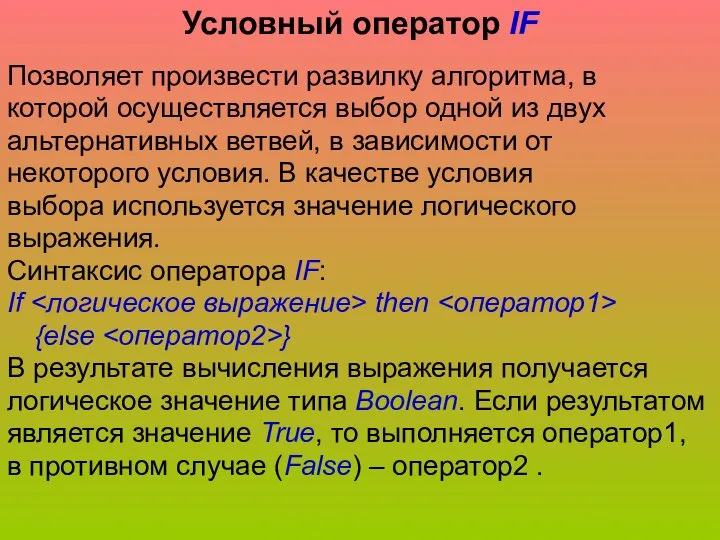 Условный оператор IF

Позволяет произвести развилку алгоритма, в которой осуществляется выбор одной из двух альтернативных ветвей, в зависимости от некоторого условия. В качестве условия выбора используется значение логического выражения.
Синтаксис оператора IF:
If <логическое выражение> then <оператор1>
{else <оператор2>}
В результате вычисления выражения получается логическое значение типа Boolean. Если результатом является значение True, то выполняется оператор1, в противном случае (False) – оператор2 .